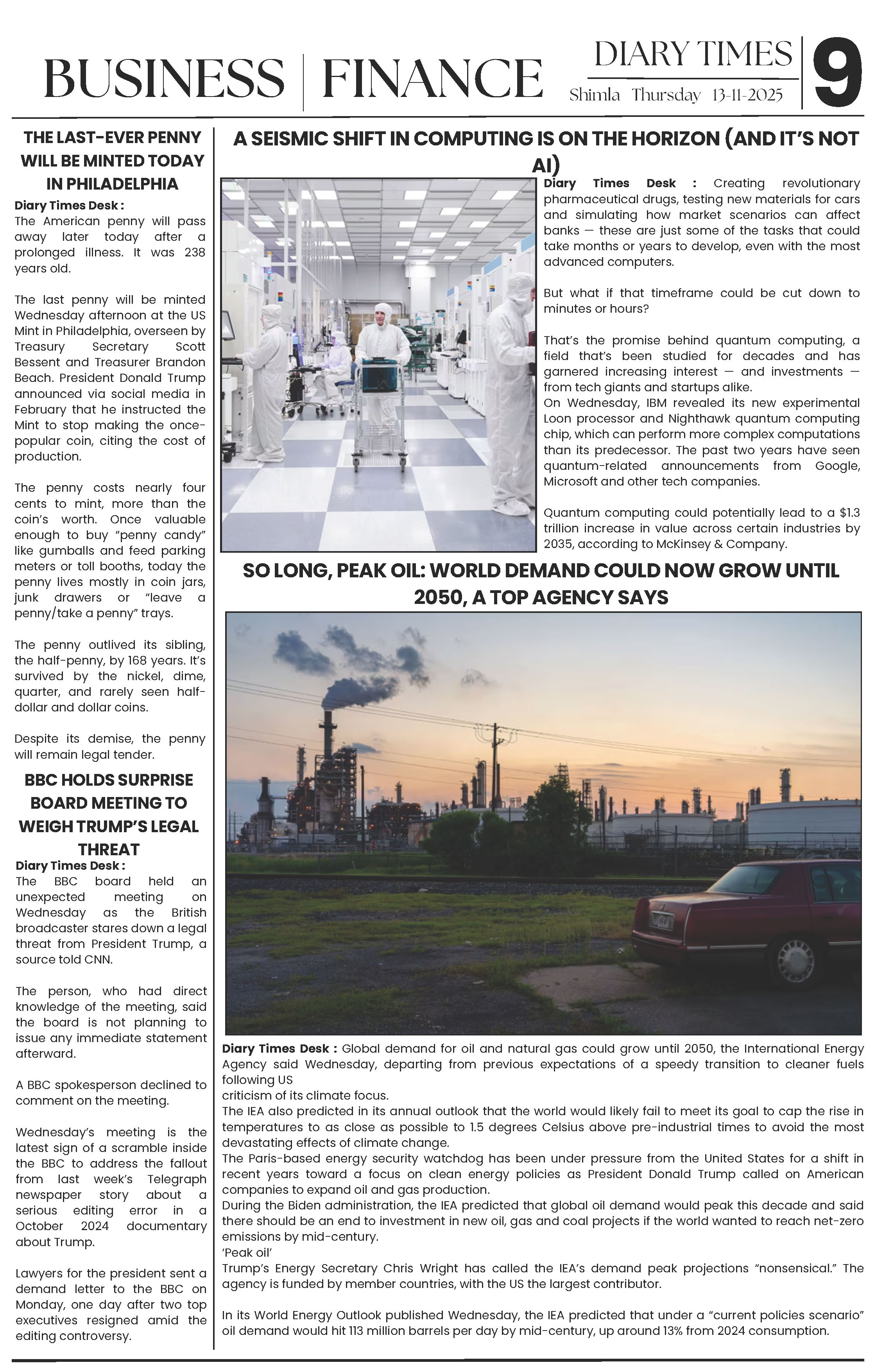 BUSINESS | FINANCE

DIARY TIMES
Shimla Thursday 13-11-2025

9

THE LAST-EVER PENNY WILL BE MINTED TODAY IN PHILADELPHIA

Diary Times Desk :
The American penny will pass away later today after a prolonged illness. It was 238 years old.

The last penny will be minted Wednesday afternoon at the US Mint in Philadelphia, overseen by Treasury Secretary Scott Bessent and Treasurer Brandon Beach. President Donald Trump announced via social media in February that he instructed the Mint to stop making the once-popular coin, citing the cost of production.

The penny costs nearly four cents to mint, more than the coin's worth. Once valuable enough to buy "penny candy" like gumballs and feed parking meters or toll booths, today the penny lives mostly in coin jars, junk drawers or "leave a penny/take a penny" trays.

The penny outlived its sibling, the half-penny, by 168 years. It's survived by the nickel, dime, quarter, and rarely seen half-dollar and dollar coins.

Despite its demise, the penny will remain legal tender.

BBC HOLDS SURPRISE BOARD MEETING TO WEIGH TRUMP'S LEGAL THREAT

Diary Times Desk :
The BBC board held an unexpected meeting on Wednesday as the British broadcaster stares down a legal threat from President Trump, a source told CNN.

The person, who had direct knowledge of the meeting, said the board is not planning to issue any immediate statement afterward.

A BBC spokesperson declined to comment on the meeting.

Wednesday's meeting is the latest sign of a scramble inside the BBC to address the fallout from last week's Telegraph newspaper story about a serious editing error in a October 2024 documentary about Trump.

Lawyers for the president sent a demand letter to the BBC on Monday, one day after two top executives resigned amid the editing controversy.

A SEISMIC SHIFT IN COMPUTING IS ON THE HORIZON (AND IT'S NOT AI)

Diary Times Desk : Creating revolutionary pharmaceutical drugs, testing new materials for cars and simulating how market scenarios can affect banks — these are just some of the tasks that could take months or years to develop, even with the most advanced computers.

But what if that timeframe could be cut down to minutes or hours?

That's the promise behind quantum computing, a field that's been studied for decades and has garnered increasing interest — and investments — from tech giants and startups alike.
On Wednesday, IBM revealed its new experimental Loon processor and Nighthawk quantum computing chip, which can perform more complex computations than its predecessor. The past two years have seen quantum-related announcements from Google, Microsoft and other tech companies.

Quantum computing could potentially lead to a $1.3 trillion increase in value across certain industries by 2035, according to McKinsey & Company.

SO LONG, PEAK OIL: WORLD DEMAND COULD NOW GROW UNTIL 2050, A TOP AGENCY SAYS

Diary Times Desk : Global demand for oil and natural gas could grow until 2050, the International Energy Agency said Wednesday, departing from previous expectations of a speedy transition to cleaner fuels following US
criticism of its climate focus.
The IEA also predicted in its annual outlook that the world would likely fail to meet its goal to cap the rise in temperatures to as close as possible to 1.5 degrees Celsius above pre-industrial times to avoid the most devastating effects of climate change.
The Paris-based energy security watchdog has been under pressure from the United States for a shift in recent years toward a focus on clean energy policies as President Donald Trump called on American companies to expand oil and gas production.
During the Biden administration, the IEA predicted that global oil demand would peak this decade and said there should be an end to investment in new oil, gas and coal projects if the world wanted to reach net-zero emissions by mid-century.
'Peak oil'
Trump's Energy Secretary Chris Wright has called the IEA's demand peak projections "nonsensical." The agency is funded by member countries, with the US the largest contributor.

In its World Energy Outlook published Wednesday, the IEA predicted that under a "current policies scenario" oil demand would hit 113 million barrels per day by mid-century, up around 13% from 2024 consumption.